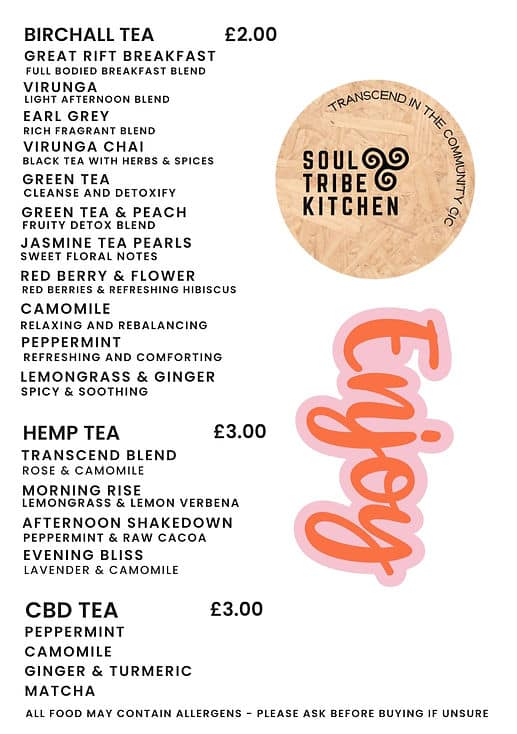 BIRCHALL TEA £2.00

GREAT RIFT BREAKFAST
FULL BODIED BREAKFAST BLEND

VIRUNGA
LIGHT AFTERNOON BLEND

EARL GREY
RICH FRAGRANT BLEND

VIRUNGA CHAI
BLACK TEA WITH HERBS & SPICES

GREEN TEA
CLEANSE AND DETOXIFY

GREEN TEA & PEACH
FRUITY DETOX BLEND

JASMINE TEA PEARLS
SWEET FLORAL NOTES

RED BERRY & FLOWER
RED BERRIES & REFRESHING HIBISCUS

CAMOMILE
RELAXING AND REBALANCING

PEPPERMINT
REFRESHING AND COMFORTING

LEMONGRASS & GINGER
SPICY & SOOTHING

HEMP TEA £3.00

TRANSCEND BLEND
ROSE & CAMOMILE

MORNING RISE
LEMONGRASS & LEMON VERBENA

AFTERNOON SHAKEDOWN
PEPPERMINT & RAW CACOA

EVENING BLISS
LAVENDER & CAMOMILE

CBD TEA £3.00

PEPPERMINT
CAMOMILE
GINGER & TURMERIC
MATCHA

TRANSCEND IN THE COMMUNITY CIC

SOUL
TRIBE
KITCHEN

Enjoy

ALL FOOD MAY CONTAIN ALLERGENS - PLEASE ASK BEFORE BUYING IF UNSURE